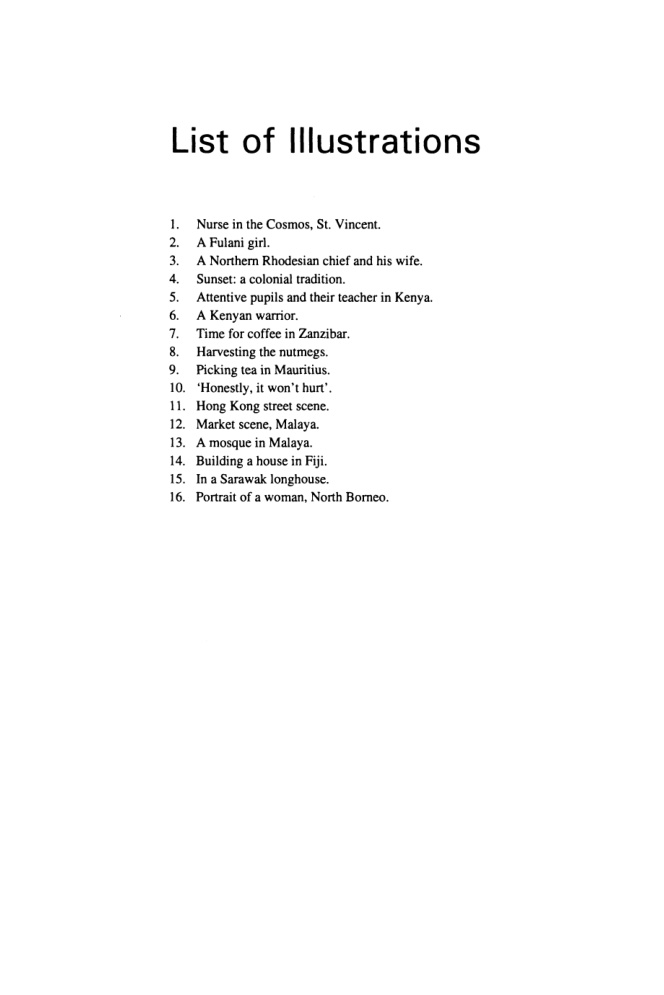 List of Illustrations

1. Nurse in the Cosmos, St. Vincent.
2. A Fulani girl.
3. A Northern Rhodesian chief and his wife.
4. Sunset: a colonial tradition.
5. Attentive pupils and their teacher in Kenya.
6. A Kenyan warrior.
7. Time for coffee in Zanzibar.
8. Harvesting the nutmegs.
9. Picking tea in Mauritius.
10. 'Honestly, it won't hurt'.
11. Hong Kong street scene.
12. Market scene, Malaya.
13. A mosque in Malaya.
14. Building a house in Fiji.
15. In a Sarawak longhouse.
16. Portrait of a woman, North Borneo.